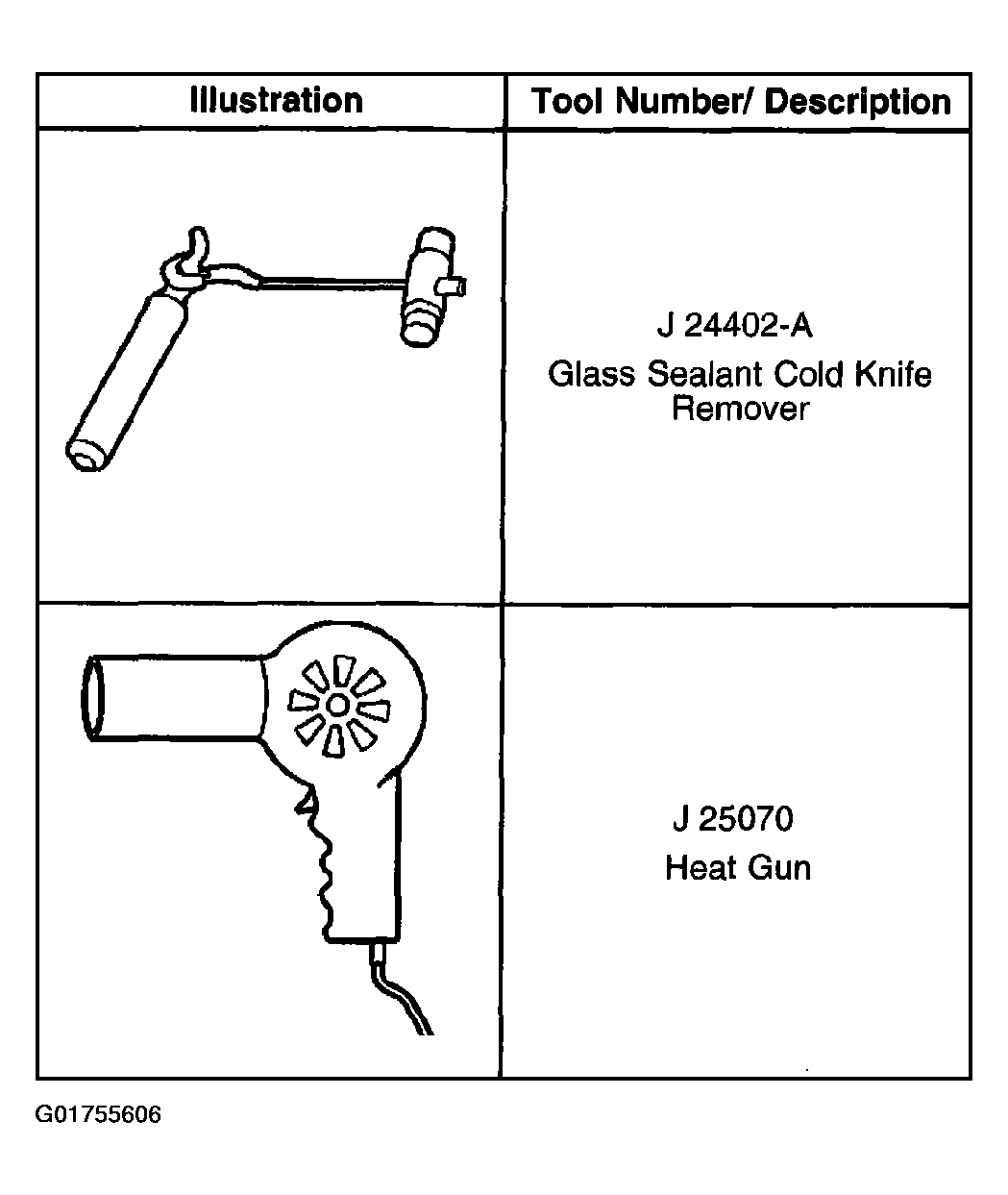 | Illustration | Tool Number/ Description |
|---|---|
| | J 24402-A Glass Sealant Cold Knife Remover |
| | J 25070 Heat Gun |

G01755606